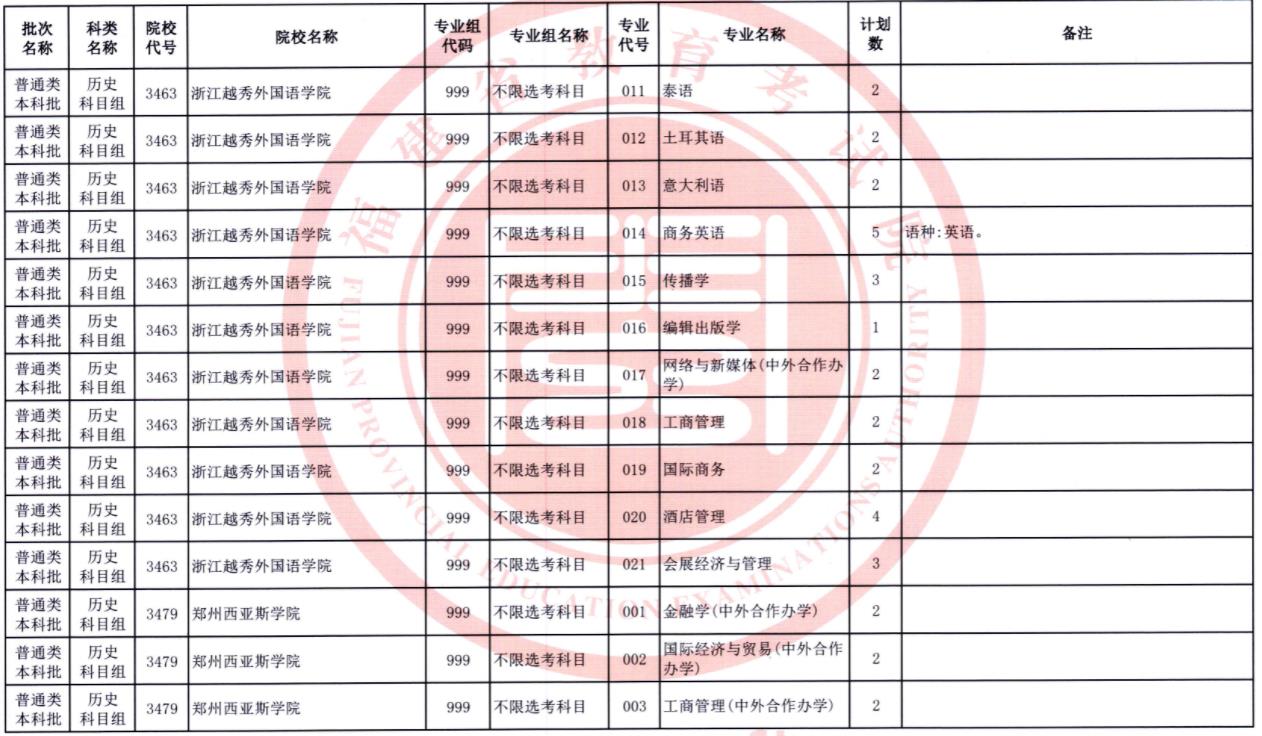 | 批次名称 | 科类名称 | 院校代号 | 院校名称 | 专业组代码 | 专业组名称 | 专业代号 | 专业名称 | 计划数 | 备注 |
|---|---|---|---|---|---|---|---|---|---|
| 普通类本科批 | 历史科目组 | 3463 | 浙江越秀外国语学院 | 999 | 不限选考科目 | 011 | 泰语 | 2 | |
| 普通类本科批 | 历史科目组 | 3463 | 浙江越秀外国语学院 | 999 | 不限选考科目 | 012 | 土耳其语 | 2 | |
| 普通类本科批 | 历史科目组 | 3463 | 浙江越秀外国语学院 | 999 | 不限选考科目 | 013 | 意大利语 | 2 | |
| 普通类本科批 | 历史科目组 | 3463 | 浙江越秀外国语学院 | 999 | 不限选考科目 | 014 | 商务英语 | 5 | 语种:英语。 |
| 普通类本科批 | 历史科目组 | 3463 | 浙江越秀外国语学院 | 999 | 不限选考科目 | 015 | 传播学 | 3 | |
| 普通类本科批 | 历史科目组 | 3463 | 浙江越秀外国语学院 | 999 | 不限选考科目 | 016 | 编辑出版学 | 1 | |
| 普通类本科批 | 历史科目组 | 3463 | 浙江越秀外国语学院 | 999 | 不限选考科目 | 017 | 网络与新媒体(中外合作办学) | 2 | |
| 普通类本科批 | 历史科目组 | 3463 | 浙江越秀外国语学院 | 999 | 不限选考科目 | 018 | 工商管理 | 2 | |
| 普通类本科批 | 历史科目组 | 3463 | 浙江越秀外国语学院 | 999 | 不限选考科目 | 019 | 国际商务 | 2 | |
| 普通类本科批 | 历史科目组 | 3463 | 浙江越秀外国语学院 | 999 | 不限选考科目 | 020 | 酒店管理 | 4 | |
| 普通类本科批 | 历史科目组 | 3463 | 浙江越秀外国语学院 | 999 | 不限选考科目 | 021 | 会展经济与管理 | 3 | |
| 普通类本科批 | 历史科目组 | 3479 | 郑州西亚斯学院 | 999 | 不限选考科目 | 001 | 金融学(中外合作办学) | 2 | |
| 普通类本科批 | 历史科目组 | 3479 | 郑州西亚斯学院 | 999 | 不限选考科目 | 002 | 国际经济与贸易(中外合作办学) | 2 | |
| 普通类本科批 | 历史科目组 | 3479 | 郑州西亚斯学院 | 999 | 不限选考科目 | 003 | 工商管理(中外合作办学) | 2 | |

福建省教育考试院
FUJIAN PROVINCIAL EDUCATION EXAMINATIONS AUTHORITY